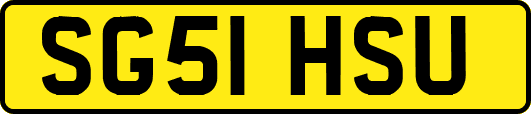 SG51 HSU